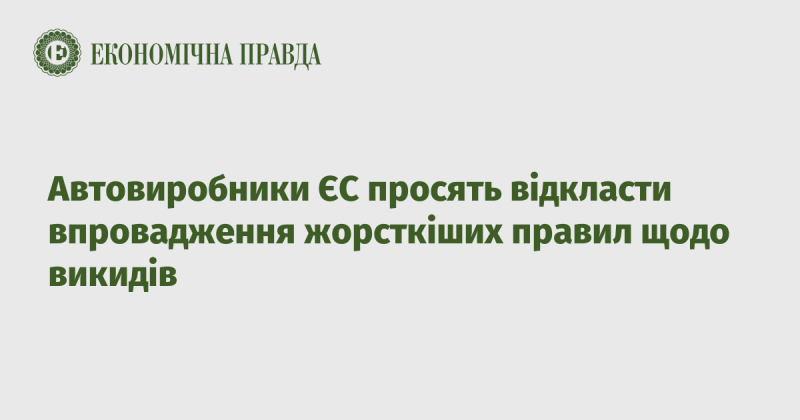 ЕКОНОМІЧНА ПРАВДА

Автовиробники ЄС просять відкласти впровадження жорсткіших правил щодо викидів